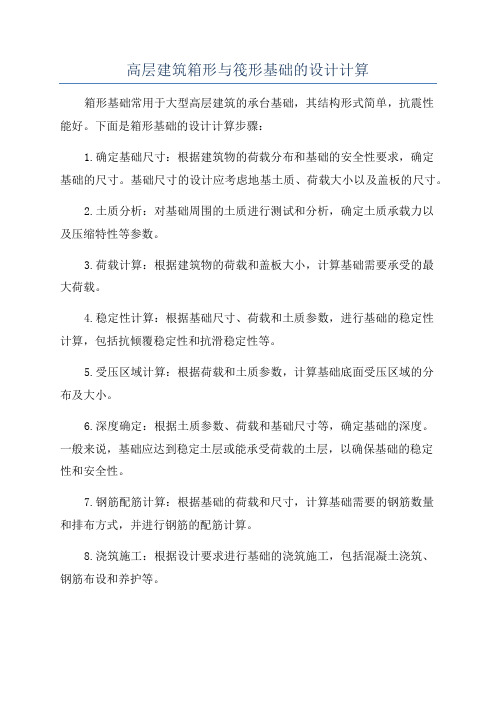 高层建筑箱形与筏形基础的设计计算

箱形基础常用于大型高层建筑的承台基础，其结构形式简单，抗震性能好。下面是箱形基础的设计计算步骤：

1.确定基础尺寸：根据建筑物的荷载分布和基础的安全性要求，确定基础的尺寸。基础尺寸的设计应考虑地基土质、荷载大小以及盖板的尺寸。

2.土质分析：对基础周围的土质进行测试和分析，确定土质承载力以及压缩特性等参数。

3.荷载计算：根据建筑物的荷载和盖板大小，计算基础需要承受的最大荷载。

4.稳定性计算：根据基础尺寸、荷载和土质参数，进行基础的稳定性计算，包括抗倾覆稳定性和抗滑稳定性等。

5.受压区域计算：根据荷载和土质参数，计算基础底面受压区域的分布及大小。

6.深度确定：根据土质参数、荷载和基础尺寸等，确定基础的深度。一般来说，基础应达到稳定土层或能承受荷载的土层，以确保基础的稳定性和安全性。

7.钢筋配筋计算：根据基础的荷载和尺寸，计算基础需要的钢筋数量和排布方式，并进行钢筋的配筋计算。

8.浇筑施工：根据设计要求进行基础的浇筑施工，包括混凝土浇筑、钢筋布设和养护等。